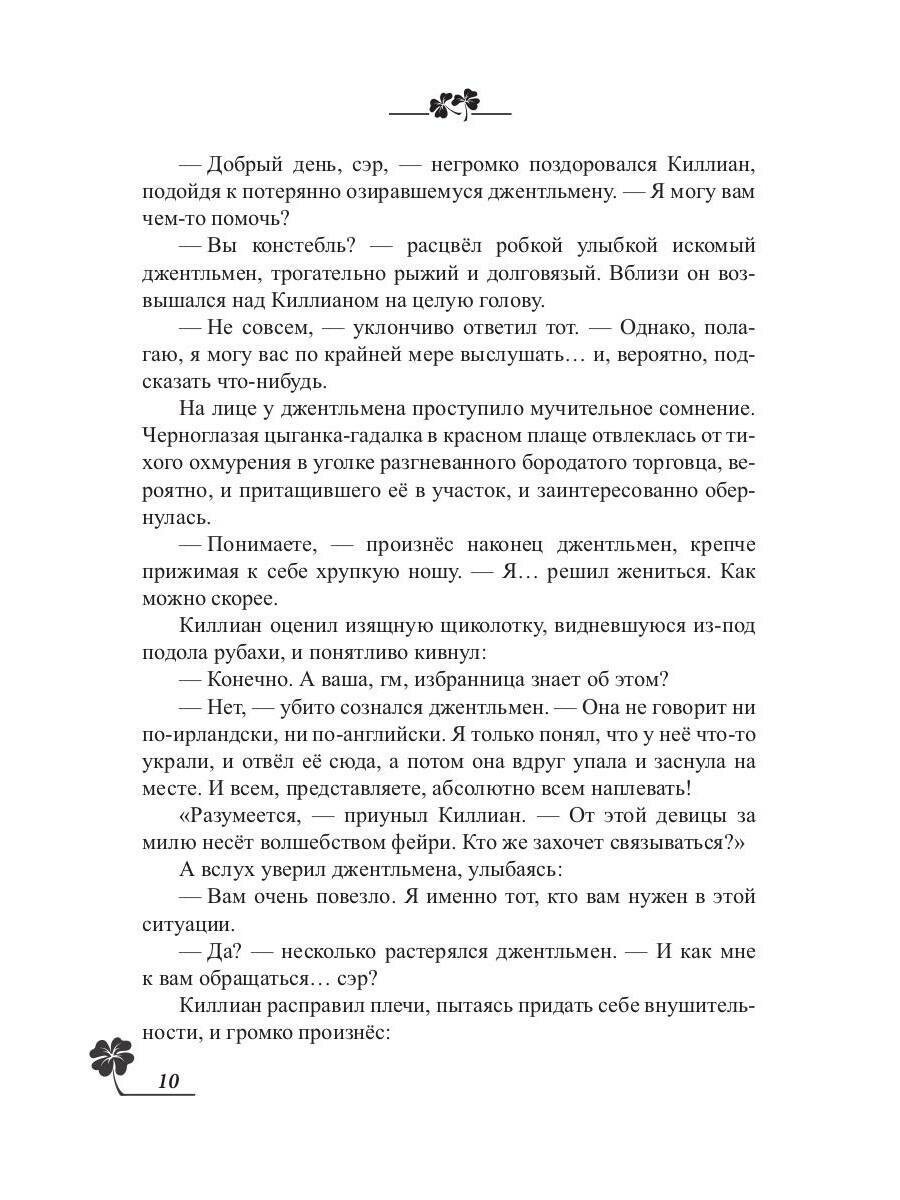 — Добрый день, сэр, — негромко поздоровался Киллиан, подойдя к потерянно озиравшемуся джентльмену. — Я могу вам чем-то помочь?

— Вы констебль? — расцвёл робкой улыбкой искомый джентльмен, трогательно рыжий и долговязый. Вблизи он возвышался над Киллианом на целую голову.

— Не совсем, — уклончиво ответил тот. — Однако, полагаю, я могу вас по крайней мере выслушать… и, вероятно, подсказать что-нибудь.

На лице у джентльмена проступило мучительное сомнение. Черноглазая цыганка-гадалка в красном плаще отвлеклась от тихого охмурения в уголке разгневанного бородатого торговца, вероятно, и притащившего её в участок, и заинтересованно обернулась.

— Понимаете, — произнёс наконец джентльмен, крепче прижимая к себе хрупкую ношу. — Я… решил жениться. Как можно скорее.

Киллиан оценил изящную щиколотку, видневшуюся из-под подола рубахи, и понятливо кивнул:

— Конечно. А ваша, гм, избранница знает об этом?

— Нет, — убито сознался джентльмен. — Она не говорит ни по-ирландски, ни по-английски. Я только понял, что у неё что-то украли, и отвёл её сюда, а потом она вдруг упала и заснула на месте. И всем, представляете, абсолютно всем наплевать!

«Разумеется, — приуныл Киллиан. — От этой девицы за милю несёт волшебством фейри. Кто же захочет связываться?»

А вслух уверил джентльмена, улыбаясь:

— Вам очень повезло. Я именно тот, кто вам нужен в этой ситуации.

— Да? — несколько растерялся джентльмен. — И как мне к вам обращаться… сэр?

Киллиан расправил плечи, пытаясь придать себе внушительности, и громко произнёс:

10